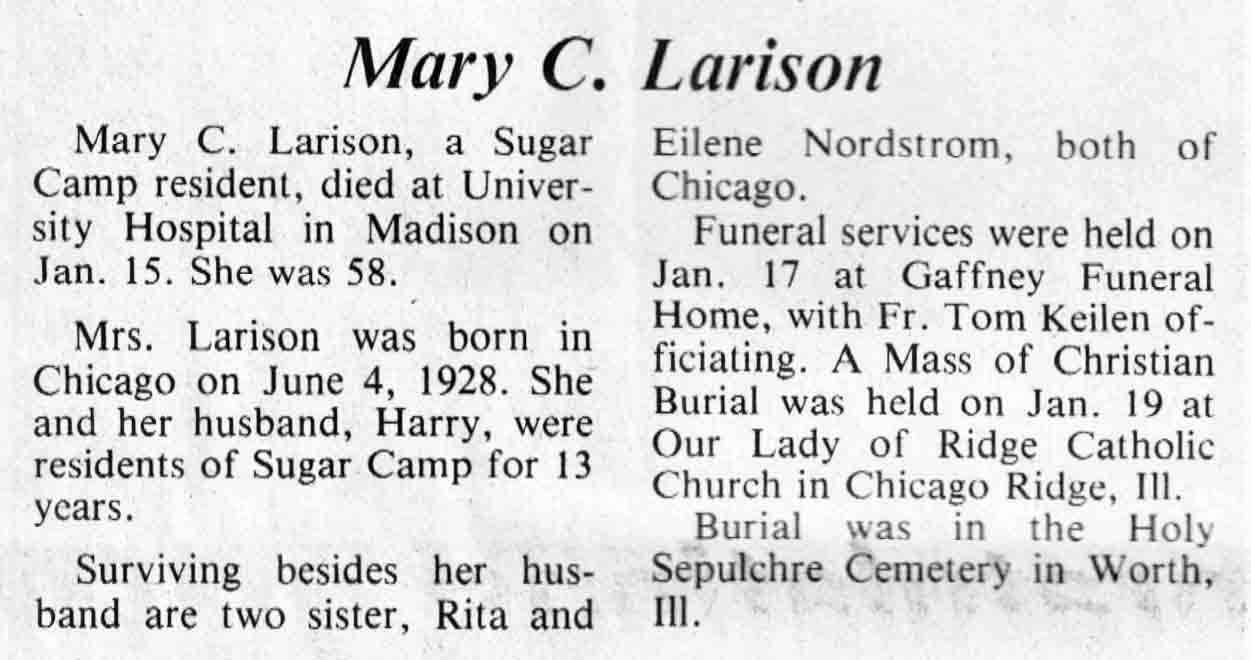 Mary C. Larison

Mary C. Larison, a Sugar Camp resident, died at University Hospital in Madison on Jan. 15. She was 58.

Mrs. Larison was born in Chicago on June 4, 1928. She and her husband, Harry, were residents of Sugar Camp for 13 years.

Surviving besides her husband are two sister, Rita and Eilene Nordstrom, both of Chicago.

Funeral services were held on Jan. 17 at Gaffney Funeral Home, with Fr. Tom Keilen officiating. A Mass of Christian Burial was held on Jan. 19 at Our Lady of Ridge Catholic Church in Chicago Ridge, Ill.

Burial was in the Holy Sepulchre Cemetery in Worth, Ill.